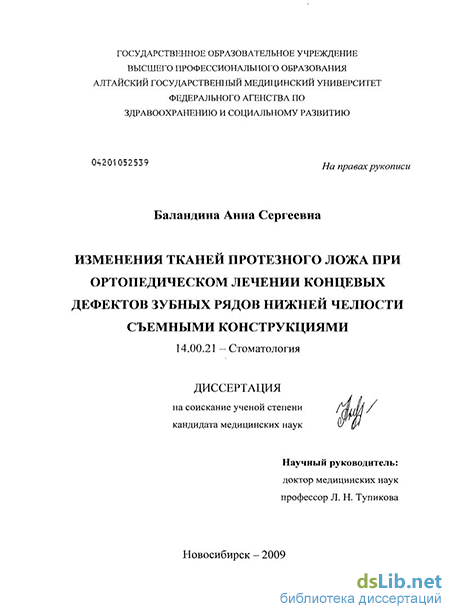 ГОСУДАРСТВЕННОЕ ОБРАЗОВАТЕЛЬНОЕ УЧРЕЖДЕНИЕ
ВЫСШЕГО ПРОФЕССИОНАЛЬНОГО ОБРАЗОВАНИЯ
АЛТАЙСКИЙ ГОСУДАРСТВЕННЫЙ МЕДИЦИНСКИЙ УНИВЕРСИТЕТ
ФЕДЕРАЛЬНОГО АГЕНСТВА ПО
ЗДРАВООХРАНЕНИЮ И СОЦИАЛЬНОМУ РАЗВИТИЮ

04201052539

На правах рукописи

Баландина Анна Сергеевна

ИЗМЕНЕНИЯ ТКАНЕЙ ПРОТЕЗНОГО ЛОЖА ПРИ ОРТОПЕДИЧЕСКОМ ЛЕЧЕНИИ КОНЦЕВЫХ ДЕФЕКТОВ ЗУБНЫХ РЯДОВ НИЖНЕЙ ЧЕЛЮСТИ СЪЕМНЫМИ КОНСТРУКЦИЯМИ

14.00.21 – Стоматология

ДИССЕРТАЦИЯ
на соискание ученой степени
кандидата медицинских наук

Научный руководитель:
доктор медицинских наук
профессор Л. Н. Тупикова

Новосибирск – 2009

dsLib.net
библиотека диссертаций